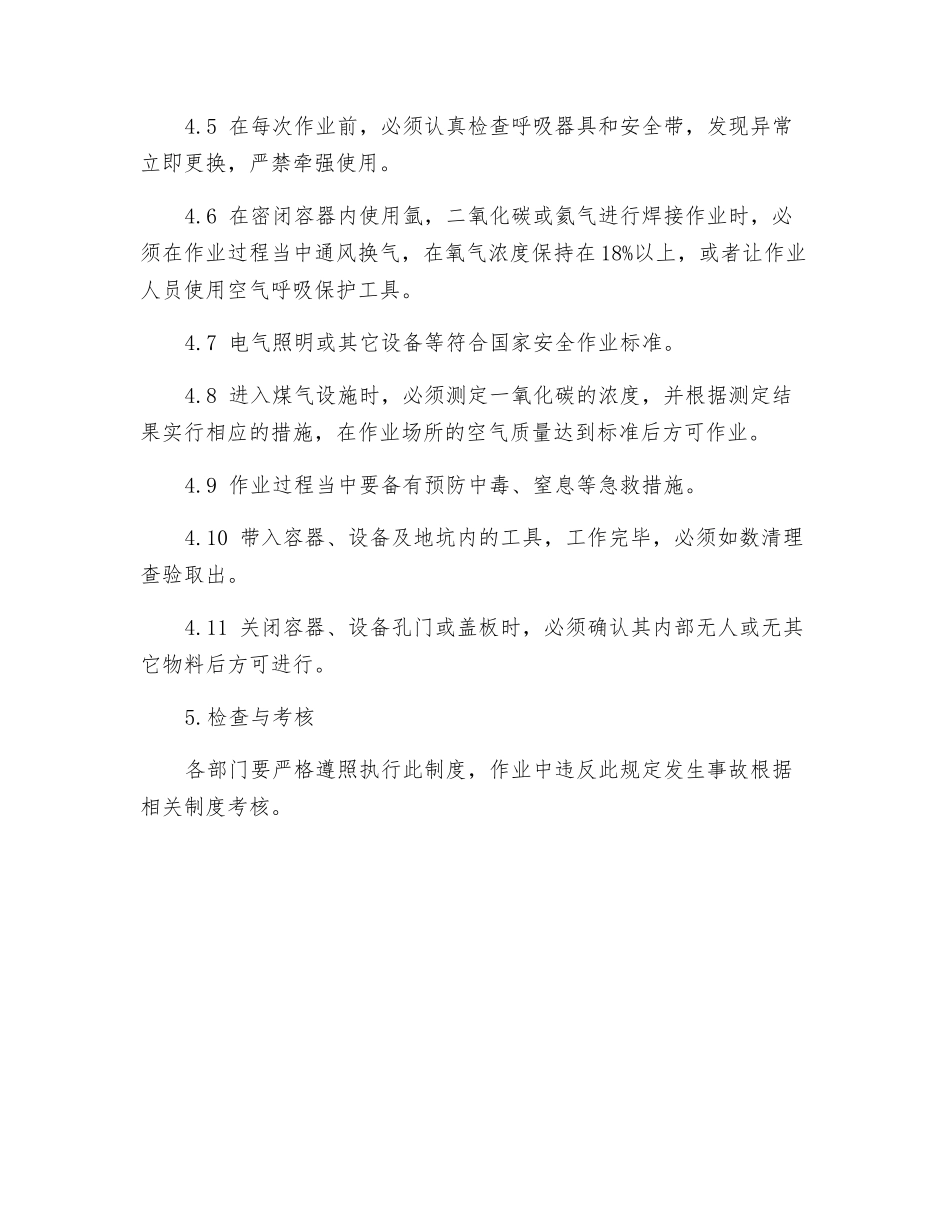 4.5 在每次作业前，必须认真检查呼吸器具和安全带，发现异常立即更换，严禁牵强使用。

4.6 在密闭容器内使用氩，二氧化碳或氦气进行焊接作业时，必须在作业过程当中通风换气，在氧气浓度保持在18%以上，或者让作业人员使用空气呼吸保护工具。

4.7 电气照明或其它设备等符合国家安全作业标准。

4.8 进入煤气设施时，必须测定一氧化碳的浓度，并根据测定结果实行相应的措施，在作业场所的空气质量达到标准后方可作业。

4.9 作业过程当中要备有预防中毒、窒息等急救措施。

4.10 带入容器、设备及地坑内的工具，工作完毕，必须如数清理查验取出。

4.11 关闭容器、设备孔门或盖板时，必须确认其内部无人或无其它物料后方可进行。

5.检查与考核

各部门要严格遵照执行此制度，作业中违反此规定发生事故根据相关制度考核。